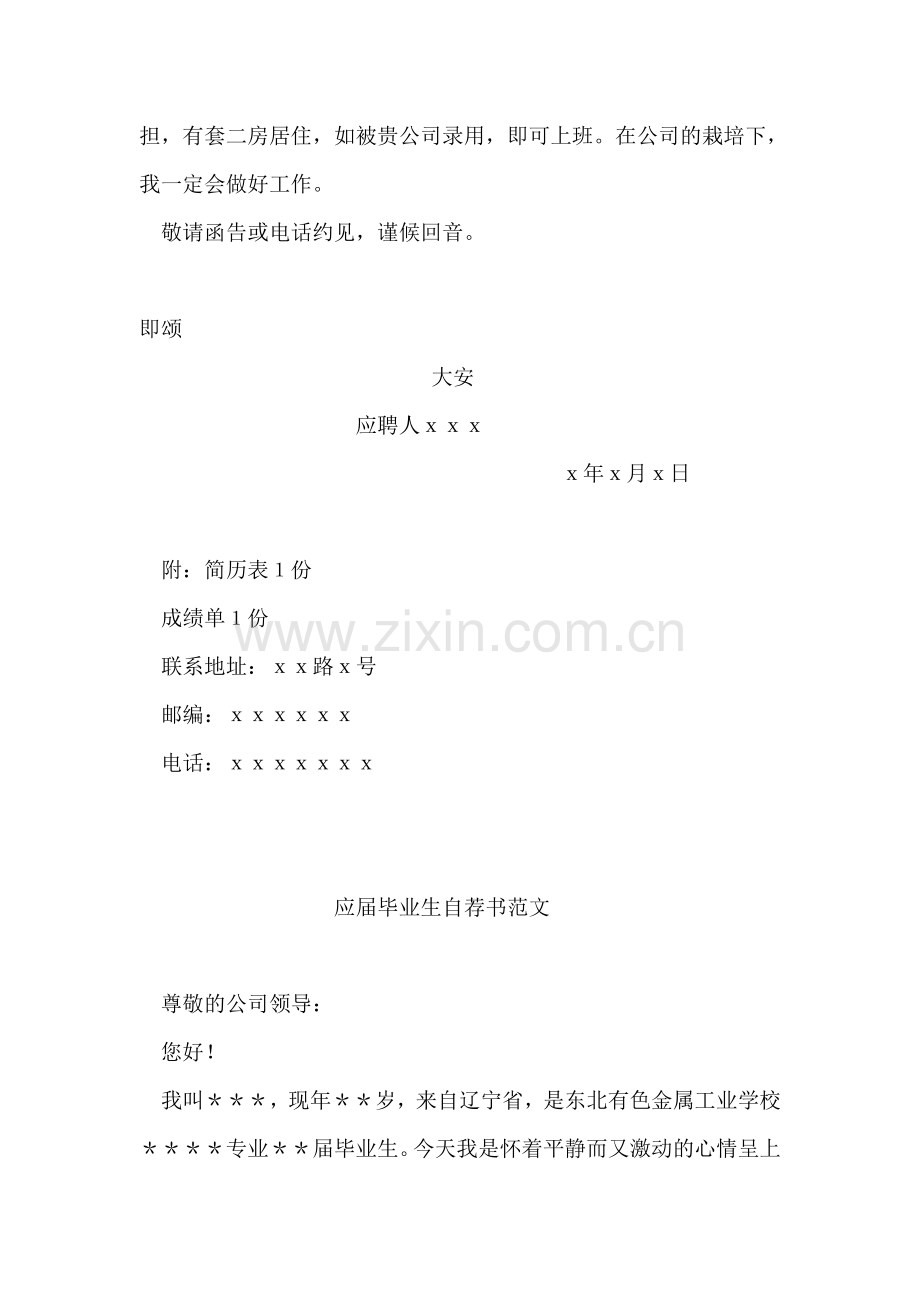 担，有套二房居住，如被贵公司录用，即可上班。在公司的栽培下，我一定会做好工作。

敬请函告或电话约见，谨候回音。

即颂

大安

应聘人ｘｘｘ

ｘ年ｘ月ｘ日

附：简历表1份

成绩单1份

联系地址：ｘｘ路ｘ号

邮编：ｘｘｘｘｘｘ

电话：ｘｘｘｘｘｘｘ

应届毕业生自荐书范文

尊敬的公司领导：

您好！

我叫＊＊＊，现年＊＊岁，来自辽宁省，是东北有色金属工业学校＊＊＊＊专业＊＊届毕业生。今天我是怀着平静而又激动的心情呈上

www.zixin.com.cn